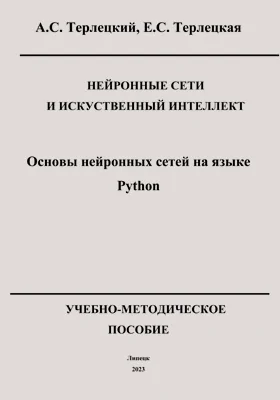 А.С. Терлецкий, Е.С. Терлецкая

НЕЙРОННЫЕ СЕТИ
И ИСКУСТВЕННЫЙ ИНТЕЛЛЕКТ

Основы нейронных сетей на языке Python

УЧЕБНО-МЕТОДИЧЕСКОЕ ПОСОБИЕ

Липецк
2023